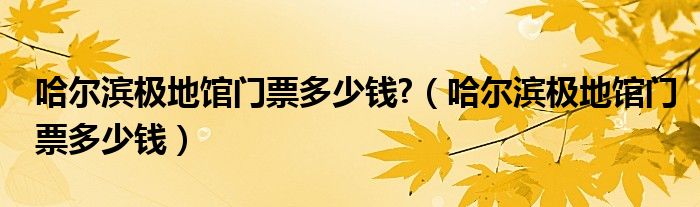 哈尔滨极地馆门票多少钱?（哈尔滨极地馆门票多少钱）